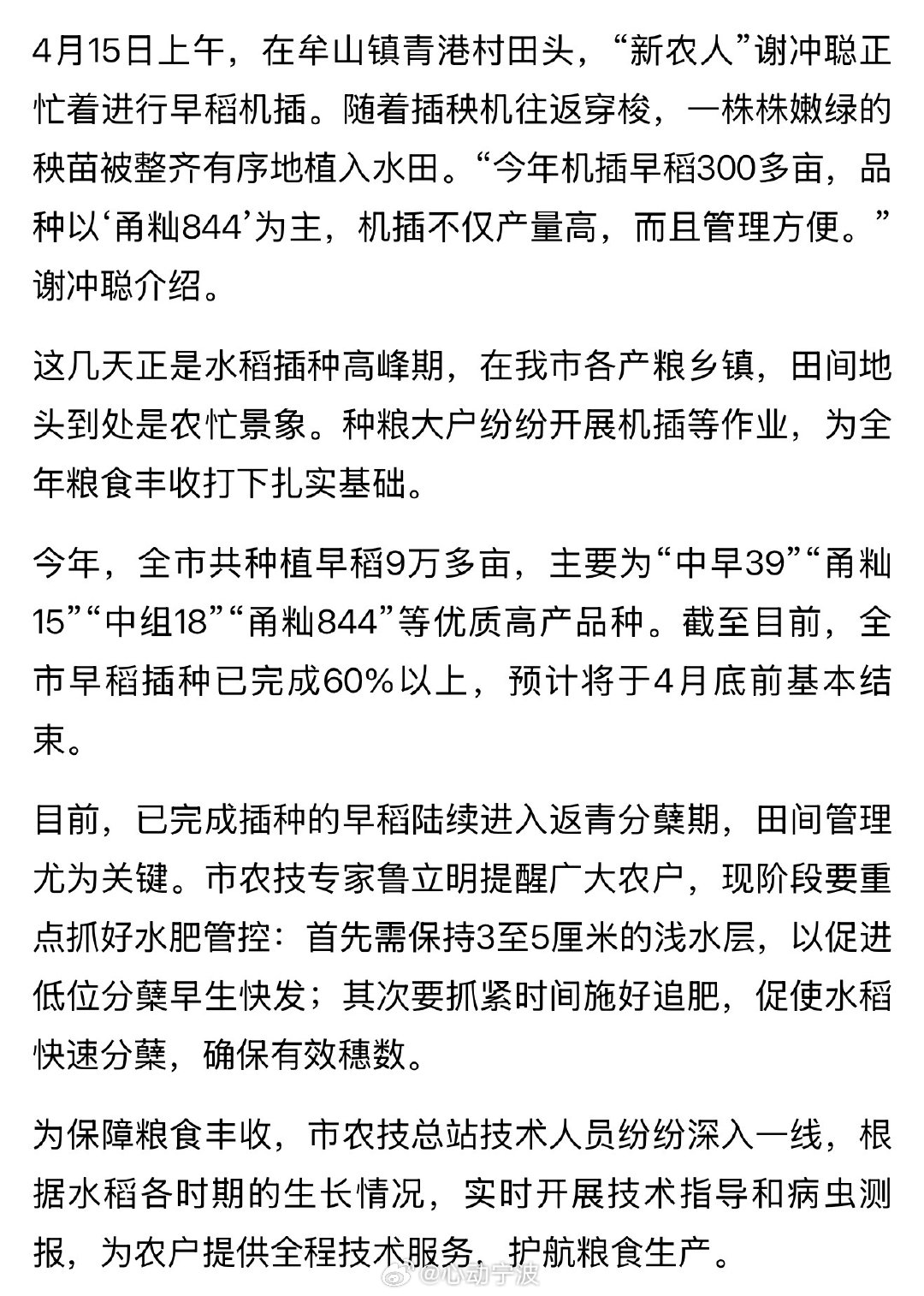 4月15日上午，在牟山镇青港村田头，“新农人”谢冲聪正忙着进行早稻机插。随着插秧机往返穿梭，一株株嫩绿的秧苗被整齐有序地植入水田。“今年机插早稻300多亩，品种以‘甬籼844’为主，机插不仅产量高，而且管理方便。”谢冲聪介绍。

这几天正是水稻插种高峰期，在我市各产粮乡镇，田间地头到处是农忙景象。种粮大户纷纷开展机插等作业，为全年粮食丰收打下扎实基础。

今年，全市共种植早稻9万多亩，主要为“中早39”“甬籼15”“中组18”“甬籼844”等优质高产品种。截至目前，全市早稻插种已完成60%以上，预计将于4月底前基本结束。

目前，已完成插种的早稻陆续进入返青分蘖期，田间管理尤为关键。市农技专家鲁立明提醒广大农户，现阶段要重点抓好水肥管控：首先需保持3至5厘米的浅水层，以促进低位分蘖早生快发；其次要抓紧时间施好追肥，促使水稻快速分蘖，确保有效穗数。

为保障粮食丰收，市农技总站技术人员纷纷深入一线，根据水稻各时期的生长情况，实时开展技术指导和病虫测报，为农户提供全程技术服务，护航粮食生产。

@心动宁波